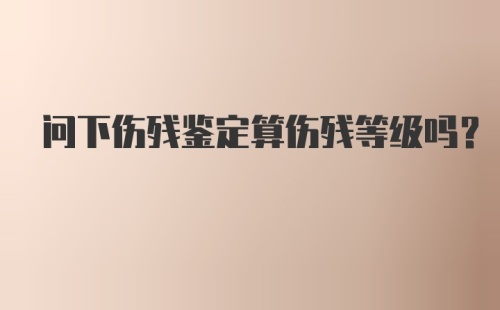 问下伤残鉴定算伤残等级吗？